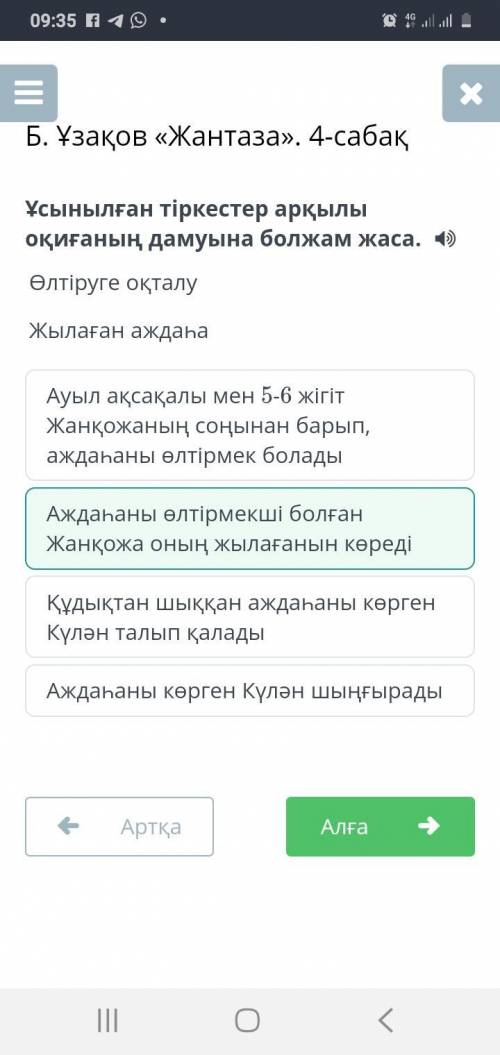 09:35

Б. Ұзақов «Жантаза». 4-сабақ

Ұсынылған тіркестер арқылы оқиғаның дамуына болжам жаса.

Өлтіруге оқталу

Жылаған аждаһа

Ауыл ақсақалы мен 5-6 жігіт Жанқожаның соңынан барып, аждаһаны өлтірмек болады

Аждаһаны өлтірмекші болған Жанқожа оның жылағанын көреді

Құдықтан шыққан аждаһаны көрген Күлән талып қалады

Аждаһаны көрген Күлән шыңғырады

Артқа

Алға